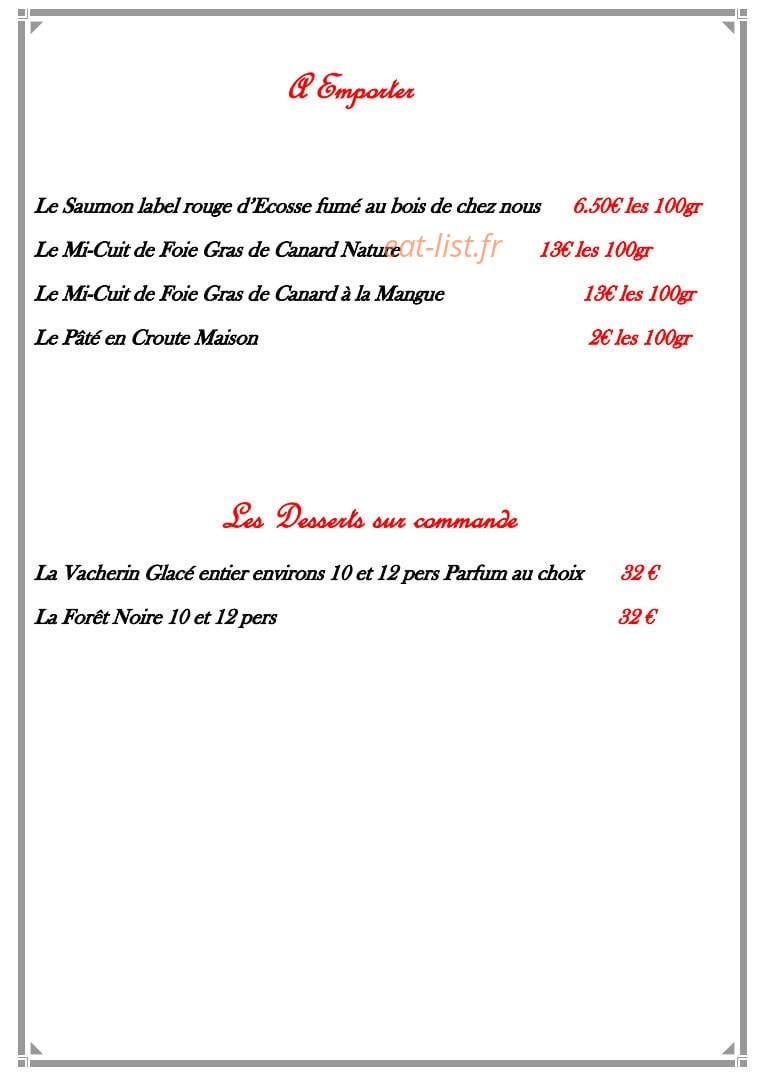 A Emporter

Le Saumon label rouge d'Ecosse fumé au bois de chez nous 6.50€ les 100gr

Le Mi-Cuit de Foie Gras de Canard Nature eat-list.fr 13€ les 100gr

Le Mi-Cuit de Foie Gras de Canard à la Mangue 13€ les 100gr

Le Pâté en Croute Maison 2€ les 100gr

Les Desserts sur commande

La Vacherin Glacé entier environs 10 et 12 pers Parfum au choix 32 €

La Forêt Noire 10 et 12 pers 32 €